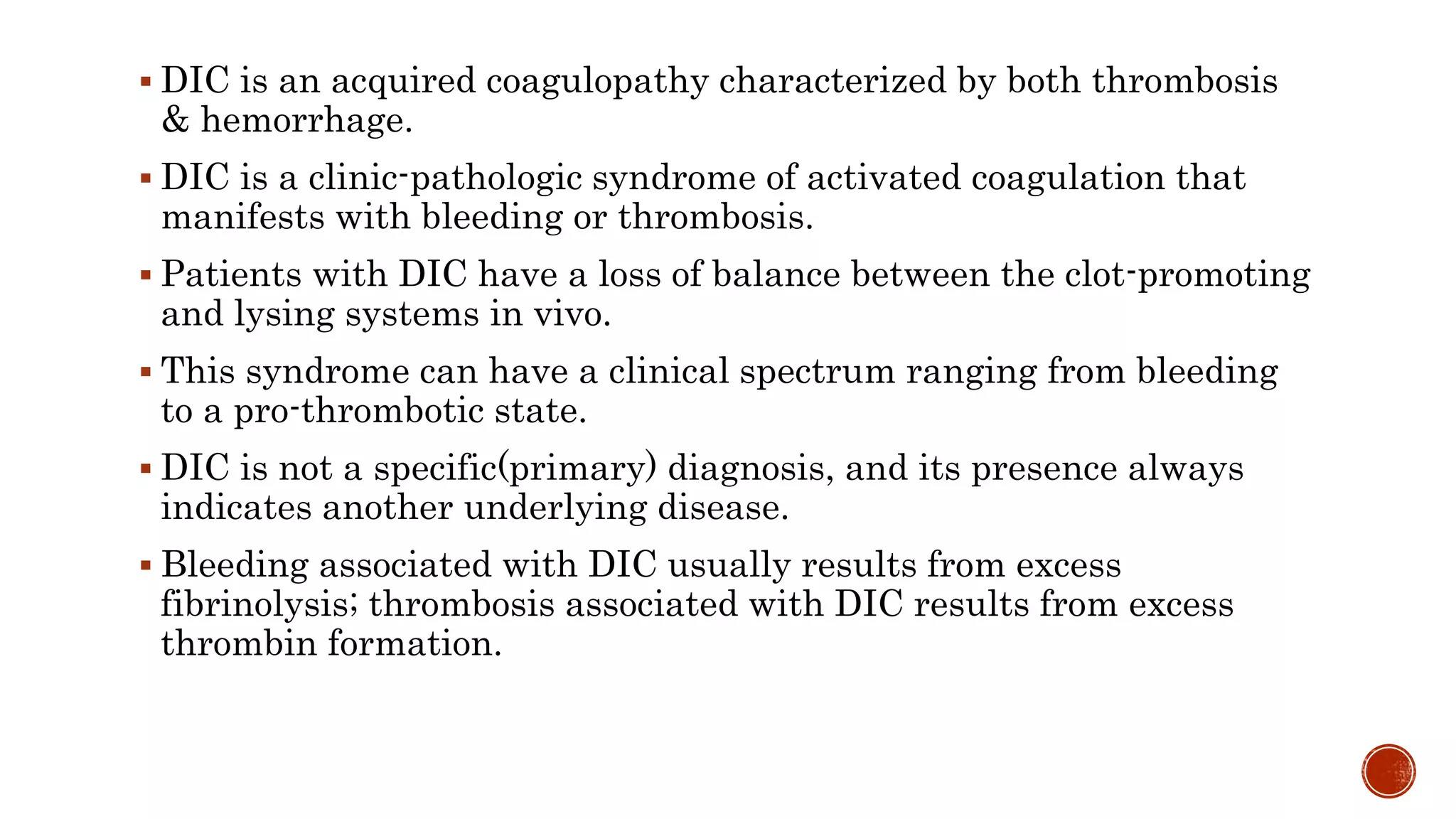 ▪ DIC is an acquired coagulopathy characterized by both thrombosis & hemorrhage.

▪ DIC is a clinic-pathologic syndrome of activated coagulation that manifests with bleeding or thrombosis.

▪ Patients with DIC have a loss of balance between the clot-promoting and lysing systems in vivo.

▪ This syndrome can have a clinical spectrum ranging from bleeding to a pro-thrombotic state.

▪ DIC is not a specific(primary) diagnosis, and its presence always indicates another underlying disease.

▪ Bleeding associated with DIC usually results from excess fibrinolysis; thrombosis associated with DIC results from excess thrombin formation.